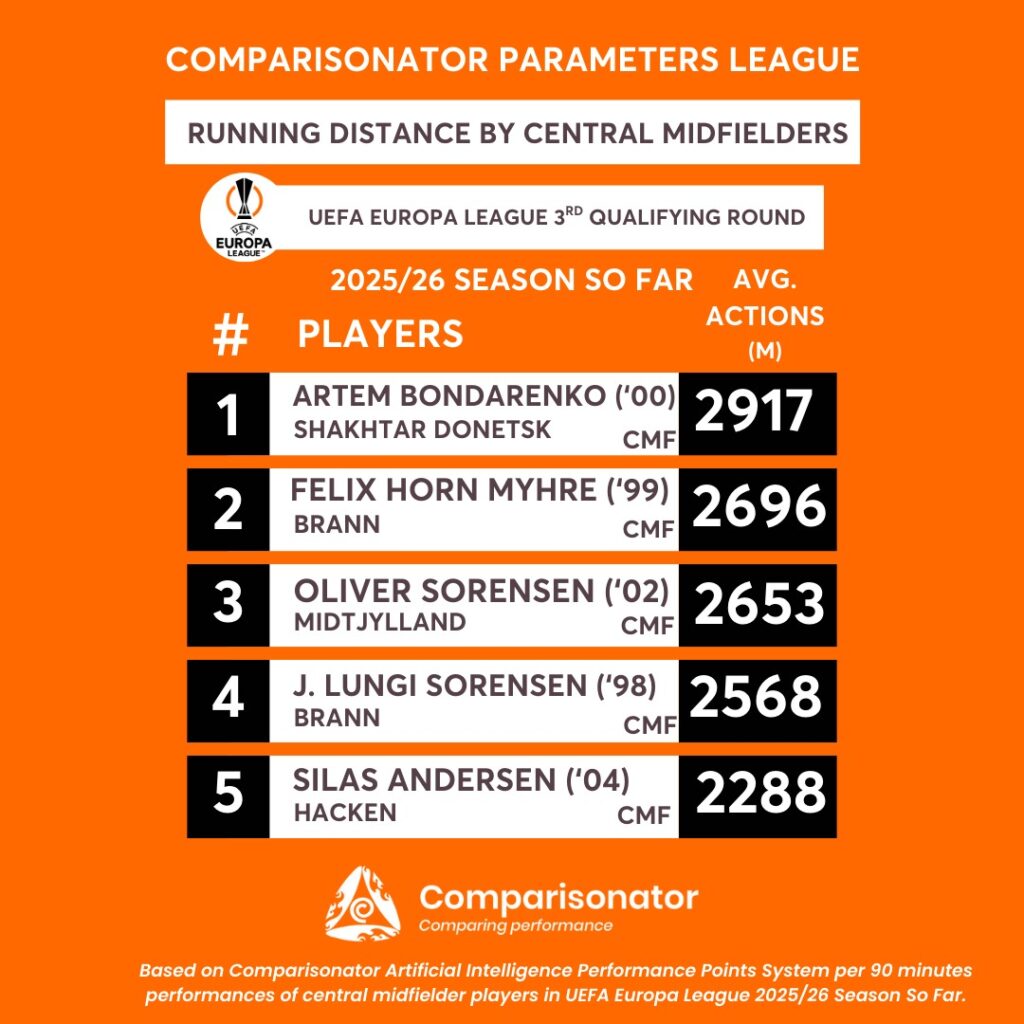 COMPARISONATOR PARAMETERS LEAGUE

RUNNING DISTANCE BY CENTRAL MIDFIELDERS

UEFA EUROPA LEAGUE

UEFA EUROPA LEAGUE 3$^{RD}$ QUALIFYING ROUND

2025/26 SEASON SO FAR

| # | PLAYERS | AVG. ACTIONS (M) |
|---|---|---|
| 1 | ARTEM BONDARENKO ('00) SHAKHTAR DONETSK CMF | 2917 |
| 2 | FELIX HORN MYHRE ('99) BRANN CMF | 2696 |
| 3 | OLIVER SORENSEN ('02) MIDTJYLLAND CMF | 2653 |
| 4 | J. LUNGI SORENSEN ('98) BRANN CMF | 2568 |
| 5 | SILAS ANDERSEN ('04) HACKEN CMF | 2288 |

Comparisonator
Comparing performance

Based on Comparisonator Artificial Intelligence Performance Points System per 90 minutes performances of central midfielder players in UEFA Europa League 2025/26 Season So Far.